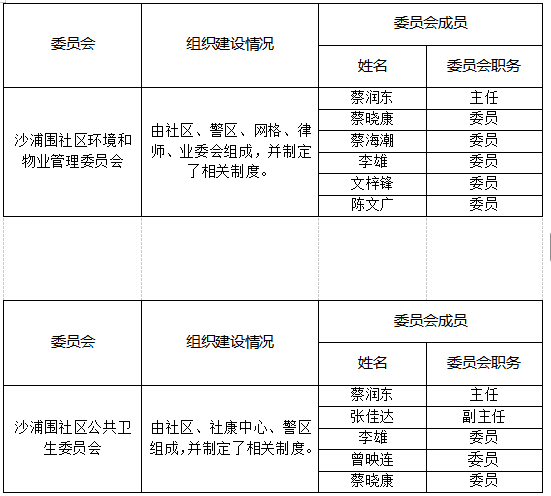 | 委员会 | 组织建设情况 | 委员会成员 | |
|---|---|---|---|
| | | 姓名 | 委员会职务 |
| 沙浦围社区环境和物业管理委员会 | 由社区、警区、网格、律师、业委会组成，并制定了相关制度。 | 蔡润东 | 主任 |
| | | 蔡晓康 | 委员 |
| | | 蔡海潮 | 委员 |
| | | 李雄 | 委员 |
| | | 文梓锋 | 委员 |
| | | 陈文广 | 委员 |

| 委员会 | 组织建设情况 | 委员会成员 | |
|---|---|---|---|
| | | 姓名 | 委员会职务 |
| 沙浦围社区公共卫生委员会 | 由社区、社康中心、警区组成，并制定了相关制度。 | 蔡润东 | 主任 |
| | | 张佳达 | 副主任 |
| | | 李雄 | 委员 |
| | | 曾映连 | 委员 |
| | | 蔡晓康 | 委员 |